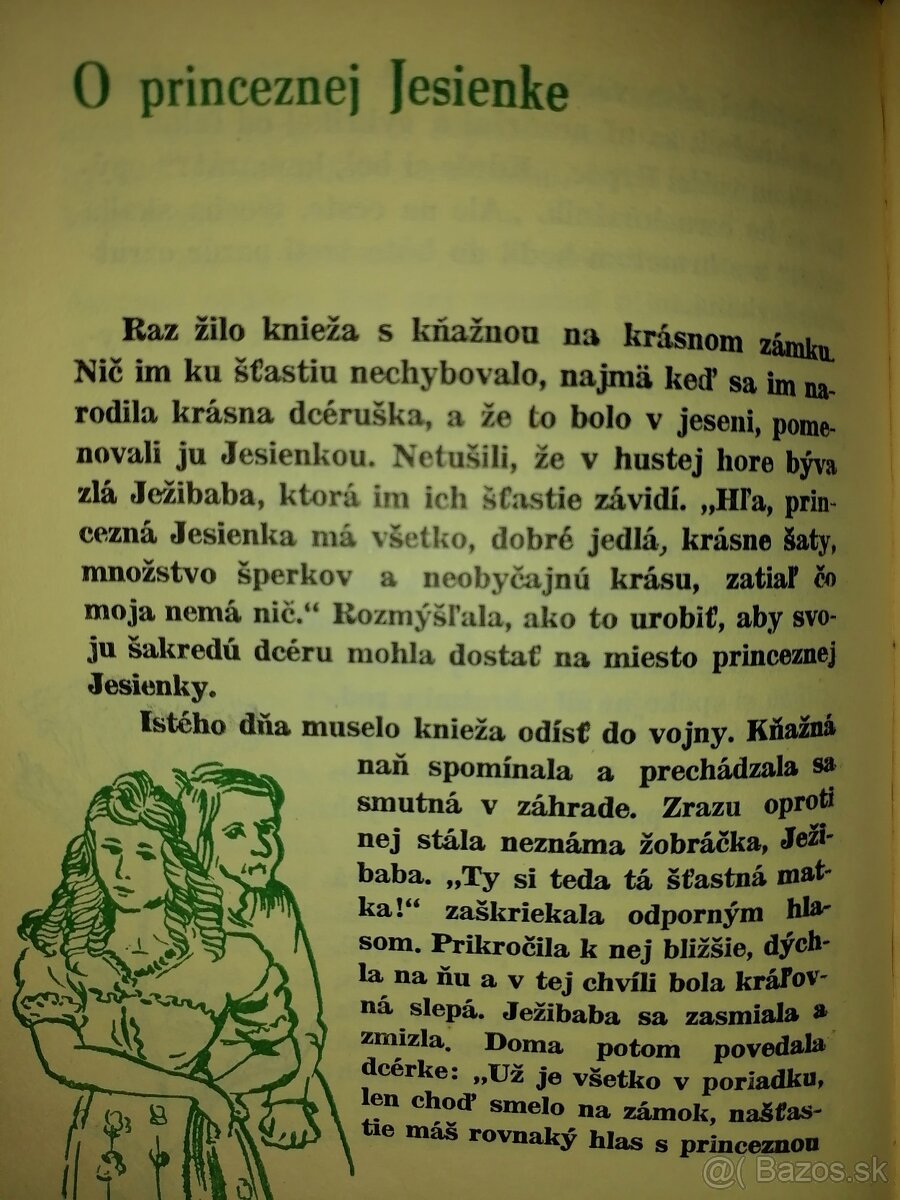 O princeznej Jesienke

Raz žilo knieža s kňažnou na krásnom zámku. Nič im ku šťastiu nechybovalo, najmä keď sa im narodila krásna dcéruška, a že to bolo v jeseni, pomenovali ju Jesienkou. Netušili, že v hustej hore býva zlá Ježibaba, ktorá im ich šťastie závidí. „Hľa, princezná Jesienka má všetko, dobré jedlá, krásne šaty, množstvo šperkov a neobyčajnú krásu, zatiaľ čo moja nemá nič.“ Rozmýšľala, ako to urobiť, aby svoju šakredú dcéru mohla dostať na miesto princeznej Jesienky.

Istého dňa muselo knieža odísť do vojny. Kňažná naň spomínala a prechádzala sa smutná v záhrade. Zrazu oproti nej stála neznáma žobráčka, Ježibaba. „Ty si teda tá šťastná matka!“ zaškriekala odporným hlasom. Prikročila k nej bližšie, dýchla na ňu a v tej chvíli bola kráľovná slepá. Ježibaba sa zasmiala a zmizla. Doma potom povedala dcérke: „Už je všetko v poriadku, len choď smelo na zámok, našťastie máš rovnaký hlas s princeznou

@( Bazos.sk